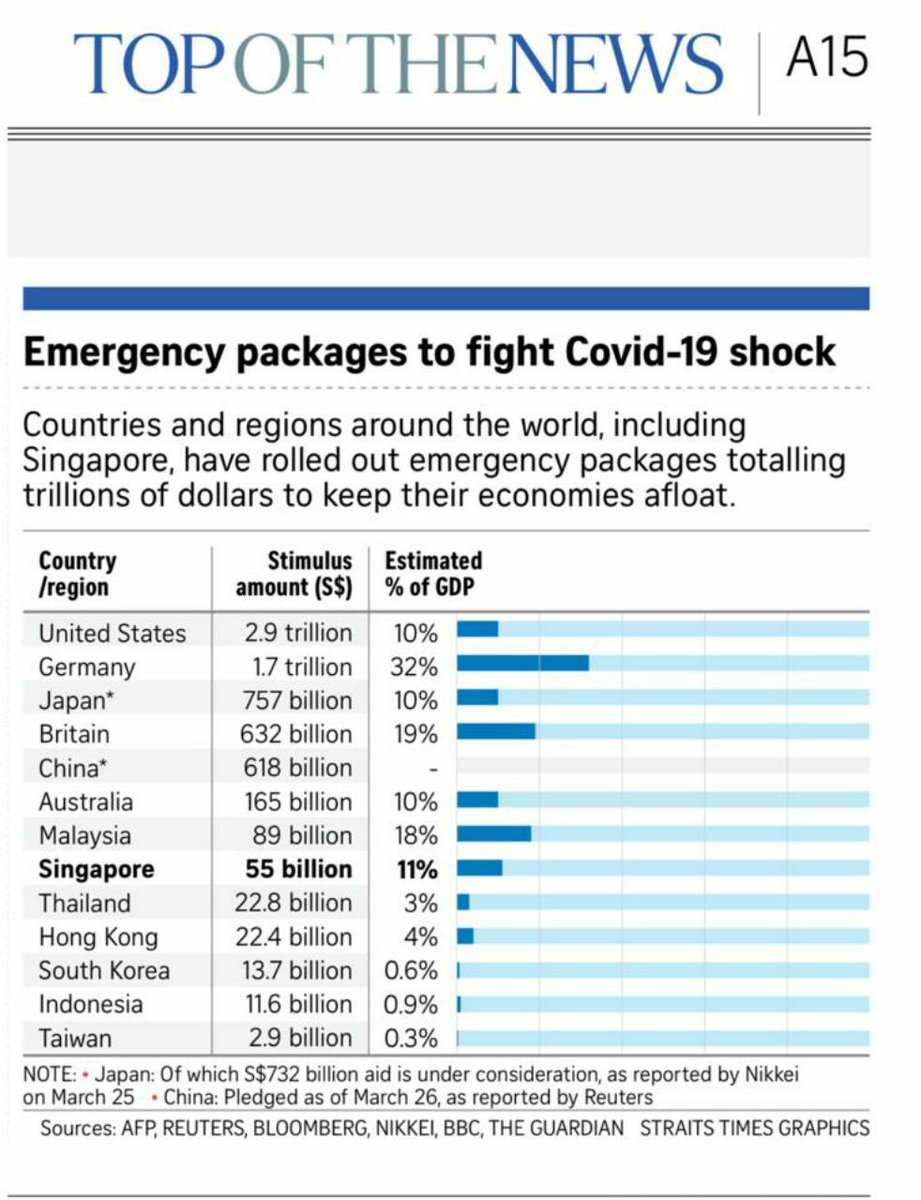 TOP OF THE NEWS | A15

Emergency packages to fight Covid-19 shock

Countries and regions around the world, including Singapore, have rolled out emergency packages totalling trillions of dollars to keep their economies afloat.

| Country /region | Stimulus amount (S$) | Estimated % of GDP |
|---|---|---|
| United States | 2.9 trillion | 10% |
| Germany | 1.7 trillion | 32% |
| Japan* | 757 billion | 10% |
| Britain | 632 billion | 19% |
| China* | 618 billion | - |
| Australia | 165 billion | 10% |
| Malaysia | 89 billion | 18% |
| **Singapore** | **55 billion** | **11%** |
| Thailand | 22.8 billion | 3% |
| Hong Kong | 22.4 billion | 4% |
| South Korea | 13.7 billion | 0.6% |
| Indonesia | 11.6 billion | 0.9% |
| Taiwan | 2.9 billion | 0.3% |

NOTE: • Japan: Of which S$732 billion aid is under consideration, as reported by Nikkei on March 25 • China: Pledged as of March 26, as reported by Reuters

Sources: AFP, REUTERS, BLOOMBERG, NIKKEI, BBC, THE GUARDIAN STRAITS TIMES GRAPHICS